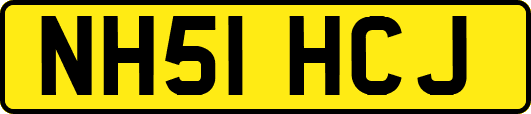 NH51 HCJ